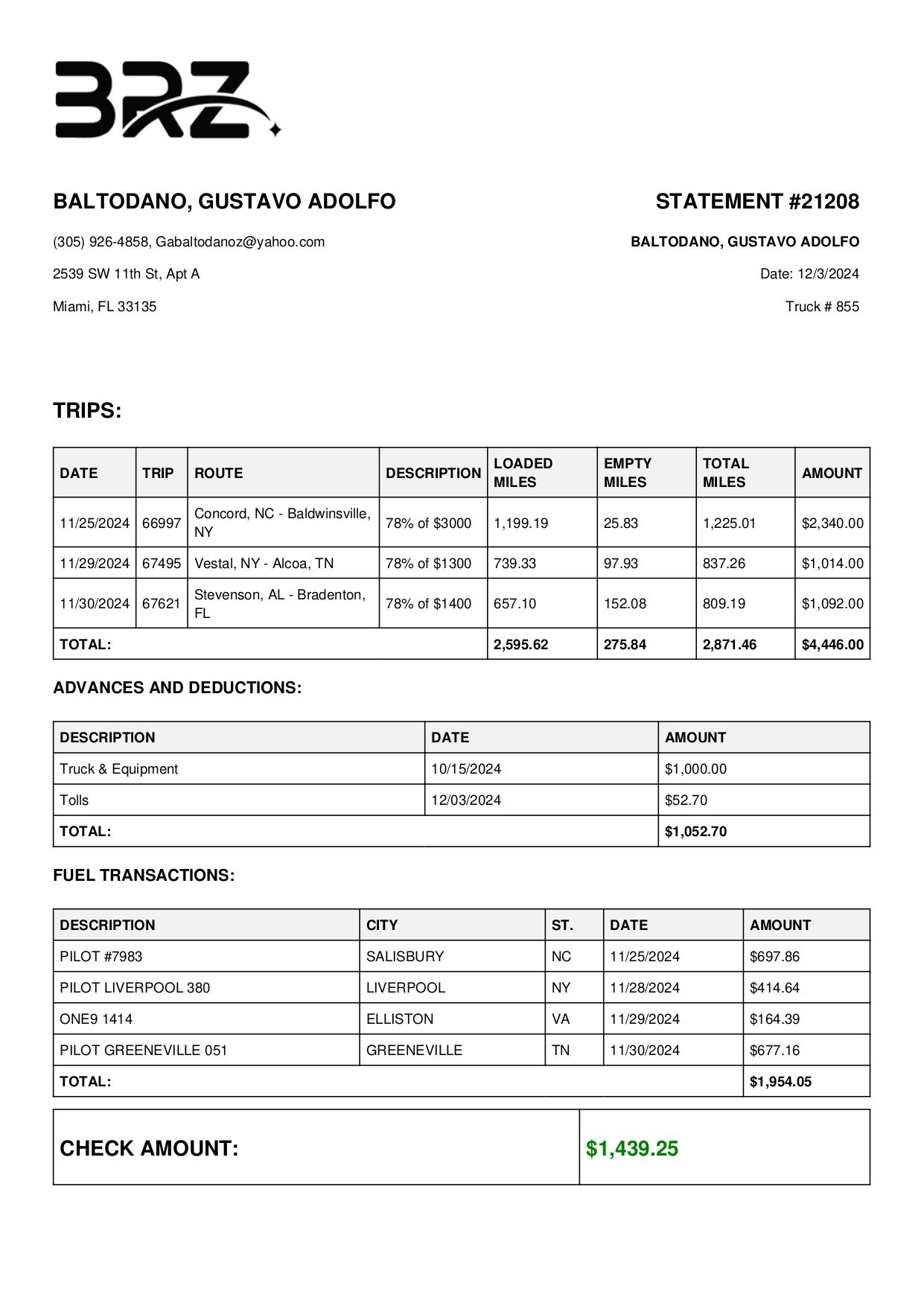 BRZ

BALTODANO, GUSTAVO ADOLFO

(305) 926-4858, Gabaltodanoz@yahoo.com

2539 SW 11th St, Apt A

Miami, FL 33135

STATEMENT #21208

BALTODANO, GUSTAVO ADOLFO

Date: 12/3/2024

Truck # 855

TRIPS:

| DATE | TRIP | ROUTE | DESCRIPTION | LOADED MILES | EMPTY MILES | TOTAL MILES | AMOUNT |
|---|---|---|---|---|---|---|---|
| 11/25/2024 | 66997 | Concord, NC - Baldwinsville, NY | 78% of $3000 | 1,199.19 | 25.83 | 1,225.01 | $2,340.00 |
| 11/29/2024 | 67495 | Vestal, NY - Alcoa, TN | 78% of $1300 | 739.33 | 97.93 | 837.26 | $1,014.00 |
| 11/30/2024 | 67621 | Stevenson, AL - Bradenton, FL | 78% of $1400 | 657.10 | 152.08 | 809.19 | $1,092.00 |
| TOTAL: | | | | 2,595.62 | 275.84 | 2,871.46 | $4,446.00 |

ADVANCES AND DEDUCTIONS:

| DESCRIPTION | DATE | AMOUNT |
|---|---|---|
| Truck & Equipment | 10/15/2024 | $1,000.00 |
| Tolls | 12/03/2024 | $52.70 |
| TOTAL: | | $1,052.70 |

FUEL TRANSACTIONS:

| DESCRIPTION | CITY | ST. | DATE | AMOUNT |
|---|---|---|---|---|
| PILOT #7983 | SALISBURY | NC | 11/25/2024 | $697.86 |
| PILOT LIVERPOOL 380 | LIVERPOOL | NY | 11/28/2024 | $414.64 |
| ONE9 1414 | ELLISTON | VA | 11/29/2024 | $164.39 |
| PILOT GREENEVILLE 051 | GREENEVILLE | TN | 11/30/2024 | $677.16 |
| TOTAL: | | | | $1,954.05 |

| CHECK AMOUNT: | $1,439.25 |
|---|---|